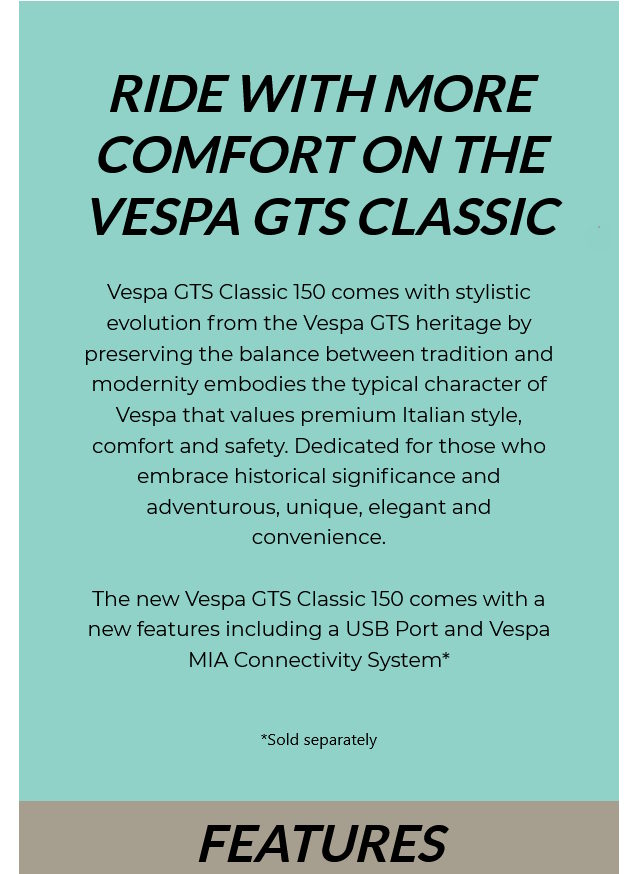 RIDE WITH MORE COMFORT ON THE VESPA GTS CLASSIC

Vespa GTS Classic 150 comes with stylistic evolution from the Vespa GTS heritage by preserving the balance between tradition and modernity embodies the typical character of Vespa that values premium Italian style, comfort and safety. Dedicated for those who embrace historical significance and adventurous, unique, elegant and convenience.

The new Vespa GTS Classic 150 comes with a new features including a USB Port and Vespa MIA Connectivity System*

*Sold separately

FEATURES